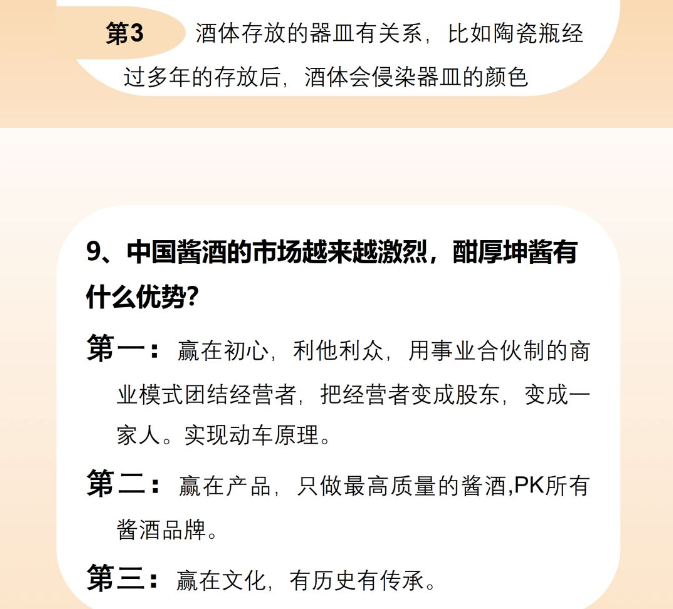 第3 酒体存放的器皿有关系，比如陶瓷瓶经过多年的存放后，酒体会侵染器皿的颜色

9、中国酱酒的市场越来越激烈，酣厚坤酱有什么优势?

第一：赢在初心，利他利众，用事业合伙制的商业模式团结经营者，把经营者变成股东，变成一家人。实现动车原理。

第二：赢在产品，只做最高质量的酱酒,PK所有酱酒品牌。

第三：赢在文化，有历史有传承。